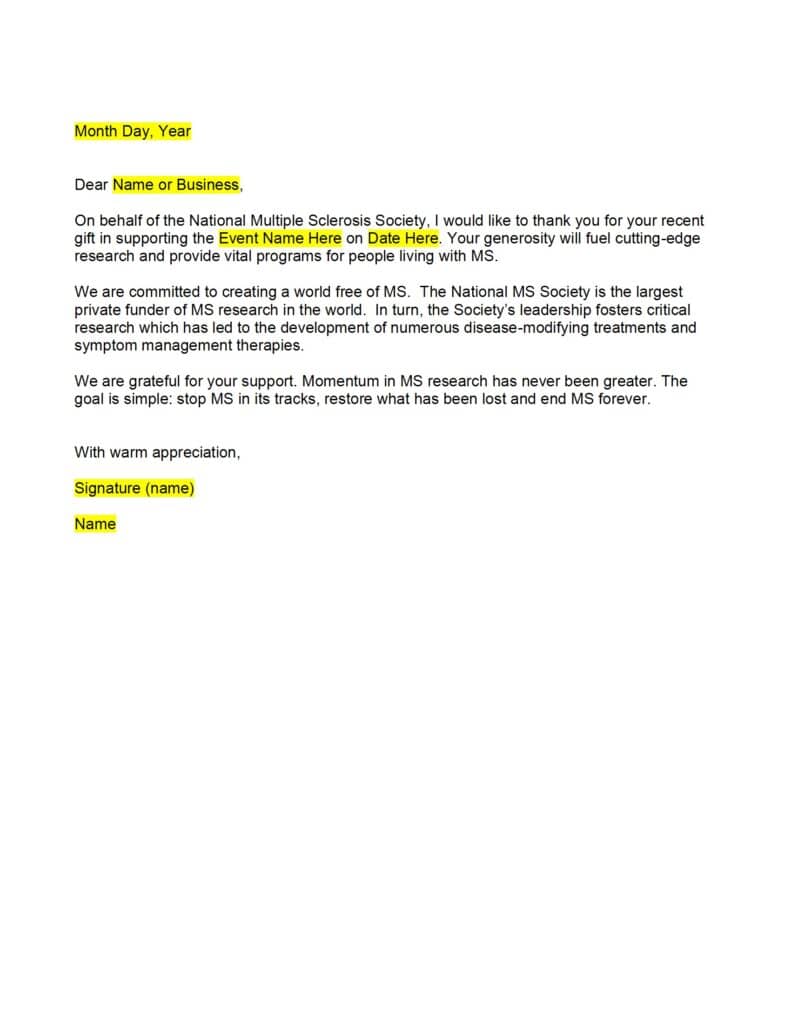 Month Day, Year

Dear Name or Business,

On behalf of the National Multiple Sclerosis Society, I would like to thank you for your recent gift in supporting the Event Name Here on Date Here. Your generosity will fuel cutting-edge research and provide vital programs for people living with MS.

We are committed to creating a world free of MS. The National MS Society is the largest private funder of MS research in the world. In turn, the Society's leadership fosters critical research which has led to the development of numerous disease-modifying treatments and symptom management therapies.

We are grateful for your support. Momentum in MS research has never been greater. The goal is simple: stop MS in its tracks, restore what has been lost and end MS forever.

With warm appreciation,

Signature (name)

Name